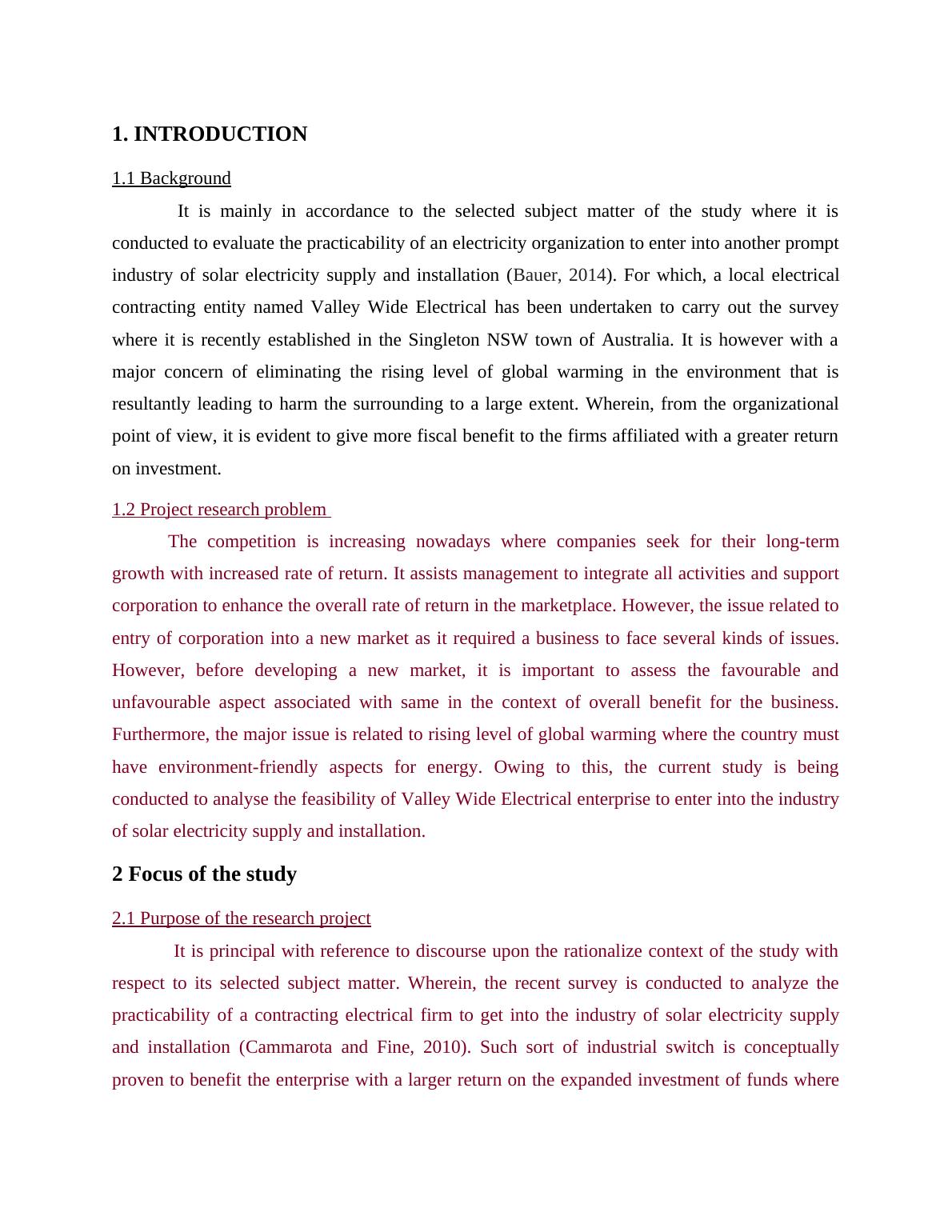 1. INTRODUCTION

1.1 Background

It is mainly in accordance to the selected subject matter of the study where it is conducted to evaluate the practicability of an electricity organization to enter into another prompt industry of solar electricity supply and installation (Bauer, 2014). For which, a local electrical contracting entity named Valley Wide Electrical has been undertaken to carry out the survey where it is recently established in the Singleton NSW town of Australia. It is however with a major concern of eliminating the rising level of global warming in the environment that is resultantly leading to harm the surrounding to a large extent. Wherein, from the organizational point of view, it is evident to give more fiscal benefit to the firms affiliated with a greater return on investment.

1.2 Project research problem

The competition is increasing nowadays where companies seek for their long-term growth with increased rate of return. It assists management to integrate all activities and support corporation to enhance the overall rate of return in the marketplace. However, the issue related to entry of corporation into a new market as it required a business to face several kinds of issues. However, before developing a new market, it is important to assess the favourable and unfavourable aspect associated with same in the context of overall benefit for the business. Furthermore, the major issue is related to rising level of global warming where the country must have environment-friendly aspects for energy. Owing to this, the current study is being conducted to analyse the feasibility of Valley Wide Electrical enterprise to enter into the industry of solar electricity supply and installation.

2 Focus of the study

2.1 Purpose of the research project

It is principal with reference to discourse upon the rationalize context of the study with respect to its selected subject matter. Wherein, the recent survey is conducted to analyze the practicability of a contracting electrical firm to get into the industry of solar electricity supply and installation (Cammarota and Fine, 2010). Such sort of industrial switch is conceptually proven to benefit the enterprise with a larger return on the expanded investment of funds where